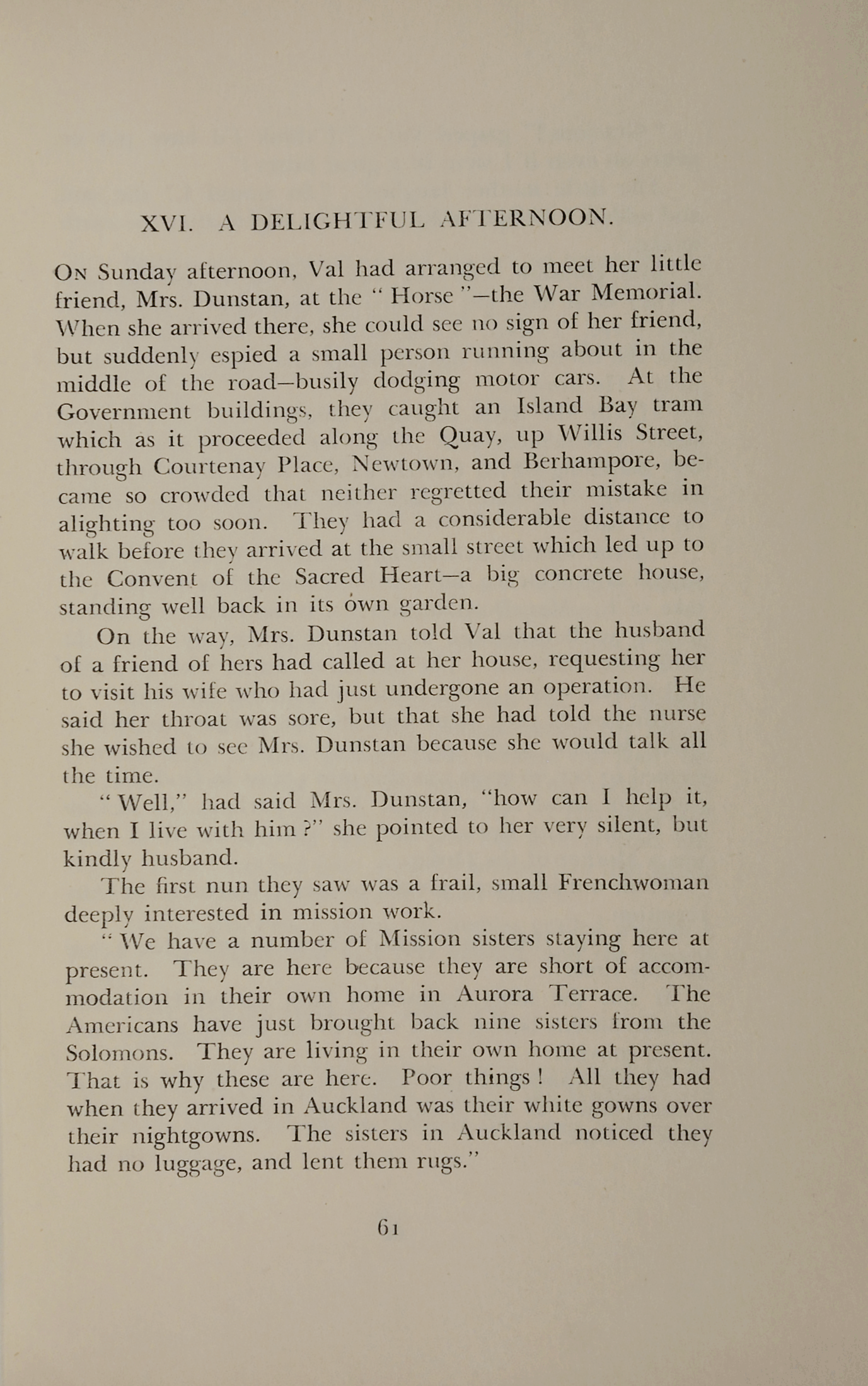 XVI. A DELIGHTFUL AFTERNOON.

On Sunday afternoon, Val had arranged to meet her little friend, Mrs. Dunstan, at the " Horse "—the War Memorial. When she arrived there, she could see no sign of her friend, but suddenly espied a small person running about in the middle of the road—busily dodging motor cars. At the Government buildings, they caught an Island Bay tram which as it proceeded along the Quay, up Willis Street, through Courtenay Place, Newtown, and Berhampore, became so crowded that neither regretted their mistake in alighting too soon. They had a considerable distance to walk before they arrived at the small street which led up to the Convent of the Sacred Heart—a big concrete house, standing well back in its own garden.

On the way, Mrs. Dunstan told Val that the husband of a friend of hers had called at her house, requesting her to visit his wife who had just undergone an operation. He said her throat was sore, but that she had told the nurse she wished to see Mrs. Dunstan because she would talk all the time.

" Well," had said Mrs. Dunstan, "how can I help it, when I live with him ?" she pointed to her very silent, but kindly husband.

The first nun they saw was a frail, small Frenchwoman deeply interested in mission work.

" We have a number of Mission sisters staying here at present. They are here because they are short of accommodation in their own home in Aurora Terrace. The Americans have just brought back nine sisters from the Solomons. They are living in their own home at present. That is why these are here. Poor things ! All they had when they arrived in Auckland was their white gowns over their nightgowns. The sisters in Auckland noticed they had no luggage, and lent them rugs."

61